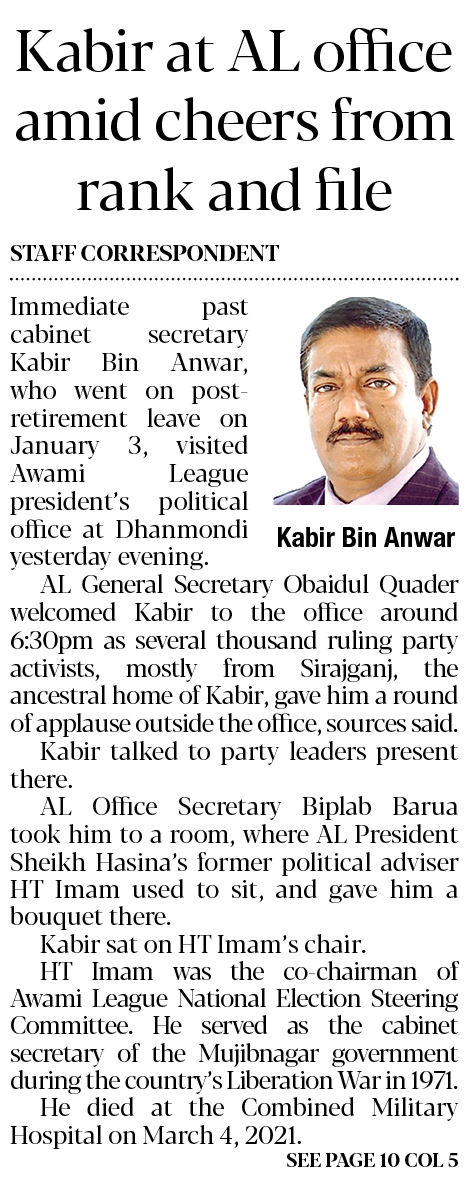 Kabir at AL office amid cheers from rank and file

STAFF CORRESPONDENT

Immediate past cabinet secretary Kabir Bin Anwar, who went on post-retirement leave on January 3, visited Awami League president's political office at Dhanmondi yesterday evening.

Kabir Bin Anwar

AL General Secretary Obaidul Quader welcomed Kabir to the office around 6:30pm as several thousand ruling party activists, mostly from Sirajganj, the ancestral home of Kabir, gave him a round of applause outside the office, sources said.

Kabir talked to party leaders present there.

AL Office Secretary Biplab Barua took him to a room, where AL President Sheikh Hasina's former political adviser HT Imam used to sit, and gave him a bouquet there.

Kabir sat on HT Imam's chair.

HT Imam was the co-chairman of Awami League National Election Steering Committee. He served as the cabinet secretary of the Mujibnagar government during the country's Liberation War in 1971.

He died at the Combined Military Hospital on March 4, 2021.

SEE PAGE 10 COL 5